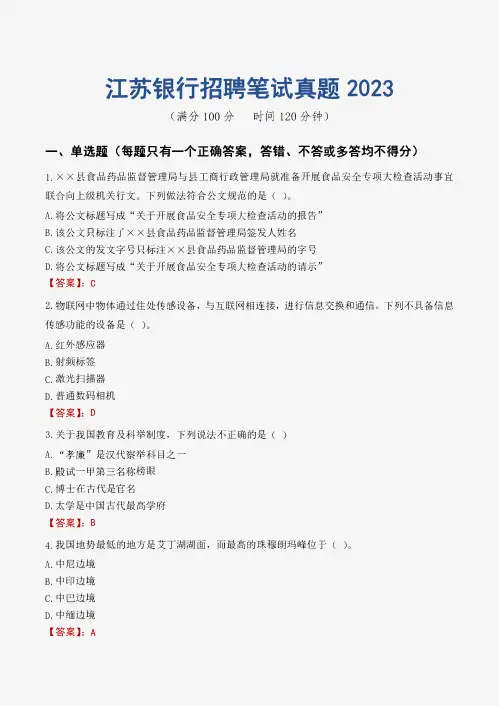 江苏银行招聘笔试真题 2023

（满分 100 分　　时间 120 分钟）

一、单选题（每题只有一个正确答案，答错、不答或多答均不得分）

1. ××县食品药品监督管理局与县工商行政管理局就准备开展食品安全专项大检查活动事宜联合向上级机关行文。下列做法符合公文规范的是（ ）。

A. 将公文标题写成“关于开展食品安全专项大检查活动的报告”
B. 该公文只标注了××县食品药品监督管理局签发人姓名
C. 该公文的发文字号只标注××县食品药品监督管理局的字号
D. 将公文标题写成“关于开展食品安全专项大检查活动的请示”

【答案】：C

2. 物联网中物体通过往处传感设备，与互联网相连接，进行信息交换和通信。下列不具备信息传感功能的设备是（ ）。

A. 红外感应器
B. 射频标签
C. 激光扫描器
D. 普通数码相机

【答案】：D

3. 关于我国教育及科举制度，下列说法不正确的是（ ）

A. “孝廉”是汉代察举科目之一
B. 殿试一甲第三名称榜眼
C. 博士在古代是官名
D. 太学是中国古代最高学府

【答案】：B

4. 我国地势最低的地方是艾丁湖湖面，而最高的珠穆朗玛峰位于（ ）。

A. 中尼边境
B. 中印边境
C. 中巴边境
D. 中缅边境

【答案】：A